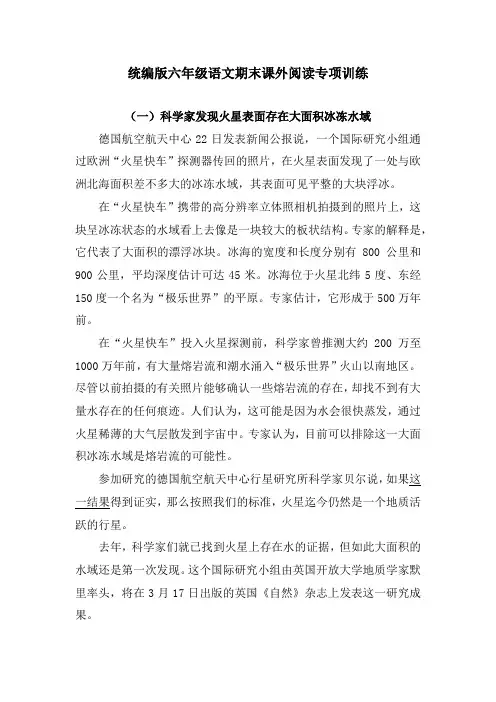 统编版六年级语文期末课外阅读专项训练

（一）科学家发现火星表面存在大面积冰冻水域

德国航空航天中心 22 日发表新闻公报说，一个国际研究小组通过欧洲“火星快车”探测器传回的照片，在火星表面发现了一处与欧洲北海面积差不多大的冰冻水域，其表面可见平整的大块浮冰。

在“火星快车”携带的高分辨率立体照相机拍摄到的照片上，这块呈冰冻状态的水域看上去像是一块较大的板状结构。专家的解释是，它代表了大面积的漂浮冰块。冰海的宽度和长度分别有 800 公里和 900 公里，平均深度估计可达 45 米。冰海位于火星北纬 5 度、东经 150 度一个名为“极乐世界”的平原。专家估计，它形成于 500 万年前。

在“火星快车”投入火星探测前，科学家曾推测大约 200 万至 1000 万年前，有大量熔岩流和潮水涌入“极乐世界”火山以南地区。尽管以前拍摄的有关照片能够确认一些熔岩流的存在，却找不到有大量水存在的任何痕迹。人们认为，这可能是因为水会很快蒸发，通过火星稀薄的大气层散发到宇宙中。专家认为，目前可以排除这一大面积冰冻水域是熔岩流的可能性。

参加研究的德国航空航天中心行星研究所科学家贝尔说，如果这一结果得到证实，那么按照我们的标准，火星迄今仍然是一个地质活跃的行星。

去年，科学家们就已找到火星上存在水的证据，但如此大面积的水域还是第一次发现。这个国际研究小组由英国开放大学地质学家默里率头，将在 3 月 17 日出版的英国《自然》杂志上发表这一研究成果。